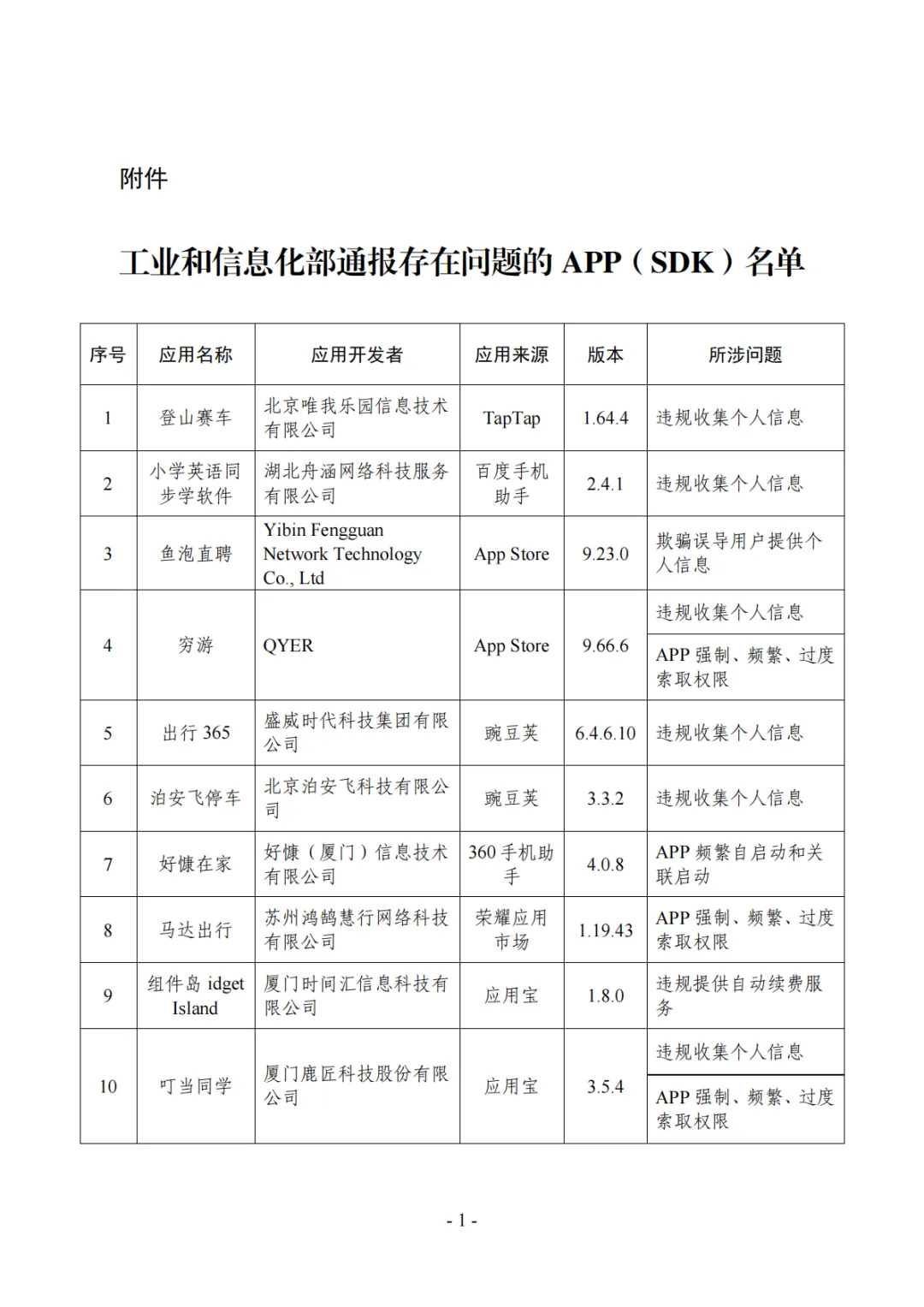 附件

工业和信息化部通报存在问题的 APP（SDK）名单

| 序号 | 应用名称 | 应用开发者 | 应用来源 | 版本 | 所涉问题 |
|---|---|---|---|---|---|
| 1 | 登山赛车 | 北京唯我乐园信息技术有限公司 | TapTap | 1.64.4 | 违规收集个人信息 |
| 2 | 小学英语同步学软件 | 湖北舟涵网络科技服务有限公司 | 百度手机助手 | 2.4.1 | 违规收集个人信息 |
| 3 | 鱼泡直聘 | Yibin Fengguan Network Technology Co., Ltd | App Store | 9.23.0 | 欺骗误导用户提供个人信息 |
| 4 | 穷游 | QYER | App Store | 9.66.6 | 违规收集个人信息 |
|  |  |  |  |  | APP 强制、频繁、过度索取权限 |
| 5 | 出行 365 | 盛威时代科技集团有限公司 | 豌豆荚 | 6.4.6.10 | 违规收集个人信息 |
| 6 | 泊安飞停车 | 北京泊安飞科技有限公司 | 豌豆荚 | 3.3.2 | 违规收集个人信息 |
| 7 | 好慷在家 | 好慷（厦门）信息技术有限公司 | 360 手机助手 | 4.0.8 | APP 频繁自启动和关联启动 |
| 8 | 马达出行 | 苏州鸿鹄慧行网络科技有限公司 | 荣耀应用市场 | 1.19.43 | APP 强制、频繁、过度索取权限 |
| 9 | 组件岛 idget Island | 厦门时间汇信息科技有限公司 | 应用宝 | 1.8.0 | 违规提供自动续费服务 |
| 10 | 叮当同学 | 厦门鹿匠科技股份有限公司 | 应用宝 | 3.5.4 | 违规收集个人信息 |
|  |  |  |  |  | APP 强制、频繁、过度索取权限 |

- 1 -